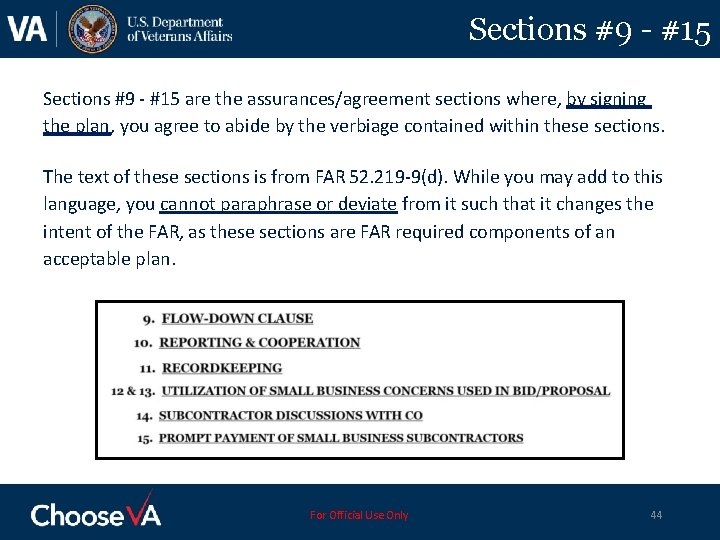 VA U.S. Department of Veterans Affairs

Sections #9 - #15

Sections #9 - #15 are the assurances/agreement sections where, by signing the plan, you agree to abide by the verbiage contained within these sections.

The text of these sections is from FAR 52.219-9(d). While you may add to this language, you cannot paraphrase or deviate from it such that it changes the intent of the FAR, as these sections are FAR required components of an acceptable plan.

9. FLOW-DOWN CLAUSE
10. REPORTING & COOPERATION
11. RECORDKEEPING
12 & 13. UTILIZATION OF SMALL BUSINESS CONCERNS USED IN BID/PROPOSAL
14. SUBCONTRACTOR DISCUSSIONS WITH CO
15. PROMPT PAYMENT OF SMALL BUSINESS SUBCONTRACTORS

ChooseVA

For Official Use Only

44